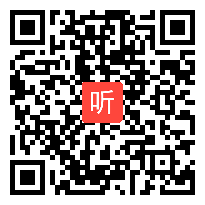 听